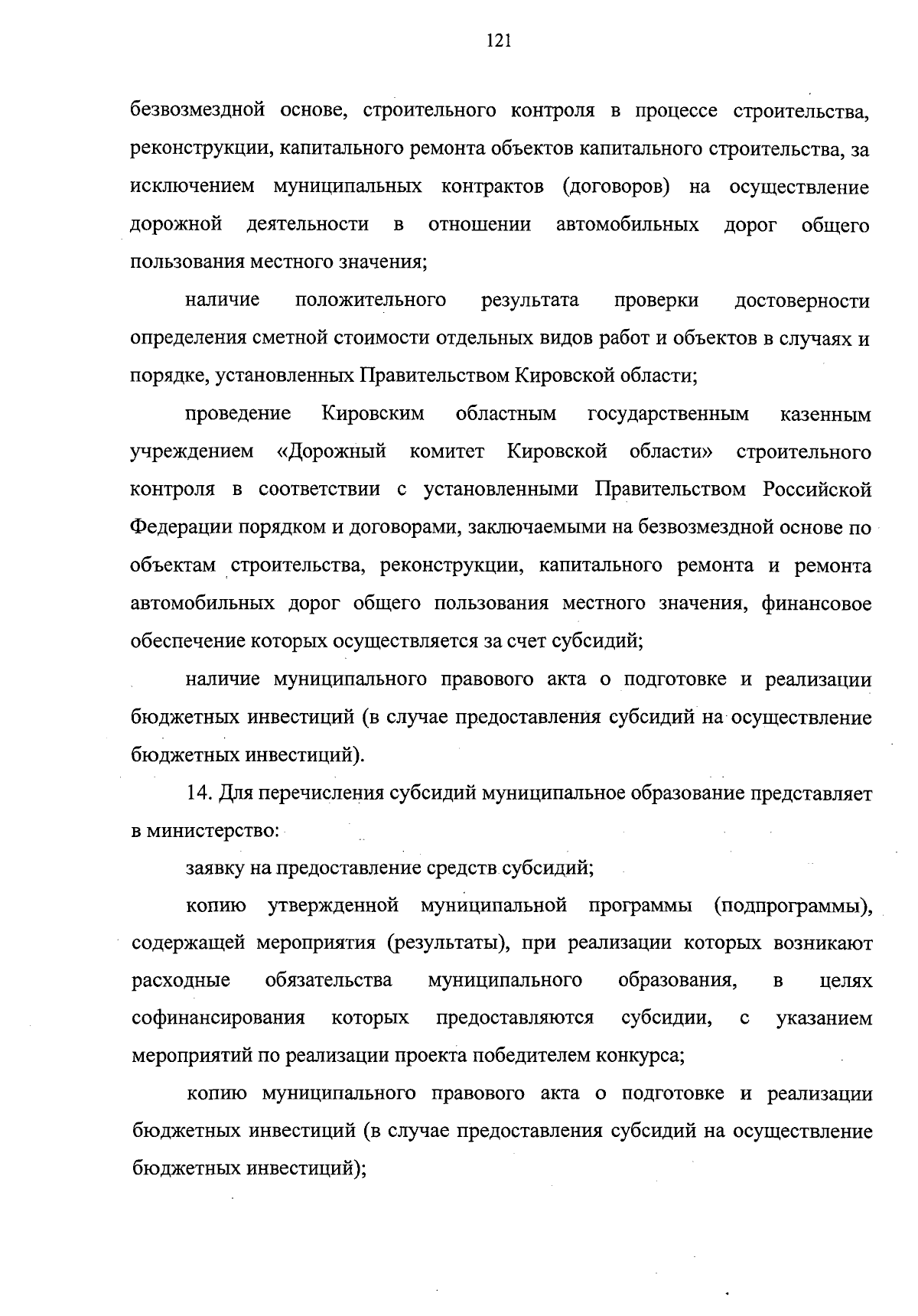 121

безвозмездной основе, строительного контроля в процессе строительства, реконструкции, капитального ремонта объектов капитального строительства, за исключением муниципальных контрактов (договоров) на осуществление дорожной деятельности в отношении автомобильных дорог общего пользования местного значения;

наличие положительного результата проверки достоверности определения сметной стоимости отдельных видов работ и объектов в случаях и порядке, установленных Правительством Кировской области;

проведение Кировским областным государственным казенным учреждением «Дорожный комитет Кировской области» строительного контроля в соответствии с установленными Правительством Российской Федерации порядком и договорами, заключаемыми на безвозмездной основе по объектам строительства, реконструкции, капитального ремонта и ремонта автомобильных дорог общего пользования местного значения, финансовое обеспечение которых осуществляется за счет субсидий;

наличие муниципального правового акта о подготовке и реализации бюджетных инвестиций (в случае предоставления субсидий на осуществление бюджетных инвестиций).

14. Для перечисления субсидий муниципальное образование представляет в министерство:

заявку на предоставление средств субсидий;

копию утвержденной муниципальной программы (подпрограммы), содержащей мероприятия (результаты), при реализации которых возникают расходные обязательства муниципального образования, в целях софинансирования которых предоставляются субсидии, с указанием мероприятий по реализации проекта победителем конкурса;

копию муниципального правового акта о подготовке и реализации бюджетных инвестиций (в случае предоставления субсидий на осуществление бюджетных инвестиций);